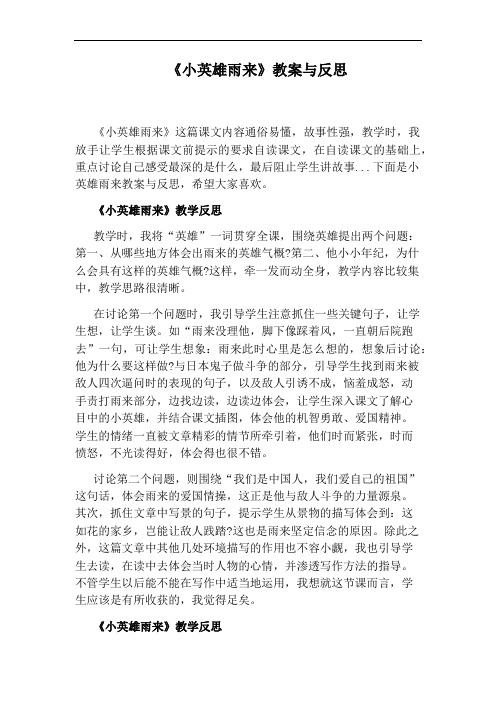 《小英雄雨来》教案与反思

《小英雄雨来》这篇课文内容通俗易懂，故事性强，教学时，我放手让学生根据课文前提示的要求自读课文，在自读课文的基础上，重点讨论自己感受最深的是什么，最后阻止学生讲故事...下面是小英雄雨来教案与反思，希望大家喜欢。

《小英雄雨来》教学反思

教学时，我将“英雄”一词贯穿全课，围绕英雄提出两个问题：第一、从哪些地方体会出雨来的英雄气概?第二、他小小年纪，为什么会具有这样的英雄气概?这样，牵一发而动全身，教学内容比较集中，教学思路很清晰。

在讨论第一个问题时，我引导学生注意抓住一些关键句子，让学生想，让学生谈。如“雨来没理他，脚下像踩着风，一直朝后院跑去”一句，可让学生想象：雨来此时心里是怎么想的，想象后讨论：他为什么要这样做?与日本鬼子做斗争的部分，引导学生找到雨来被敌人四次逼问时的表现的句子，以及敌人引诱不成，恼羞成怒，动手责打雨来部分，边找边读，边读边体会，让学生深入课文了解心目中的小英雄，并结合课文插图，体会他的机智勇敢、爱国精神。学生的情绪一直被文章精彩的情节所牵引着，他们时而紧张，时而愤怒，不光读得好，体会得也很不错。

讨论第二个问题，则围绕“我们是中国人，我们爱自己的祖国”这句话，体会雨来的爱国情操，这正是他与敌人斗争的力量源泉。其次，抓住文章中写景的句子，提示学生从景物的描写体会到：这如花的家乡，岂能让敌人践踏?这也是雨来坚定信念的原因。除此之外，这篇文章中其他几处环境描写的作用也不容小觑，我也引导学生去读，在读中去体会当时人物的心情，并渗透写作方法的指导。不管学生以后能不能在写作中适当地运用，我想就这节课而言，学生应该是有所收获的，我觉得足矣。

《小英雄雨来》教学反思